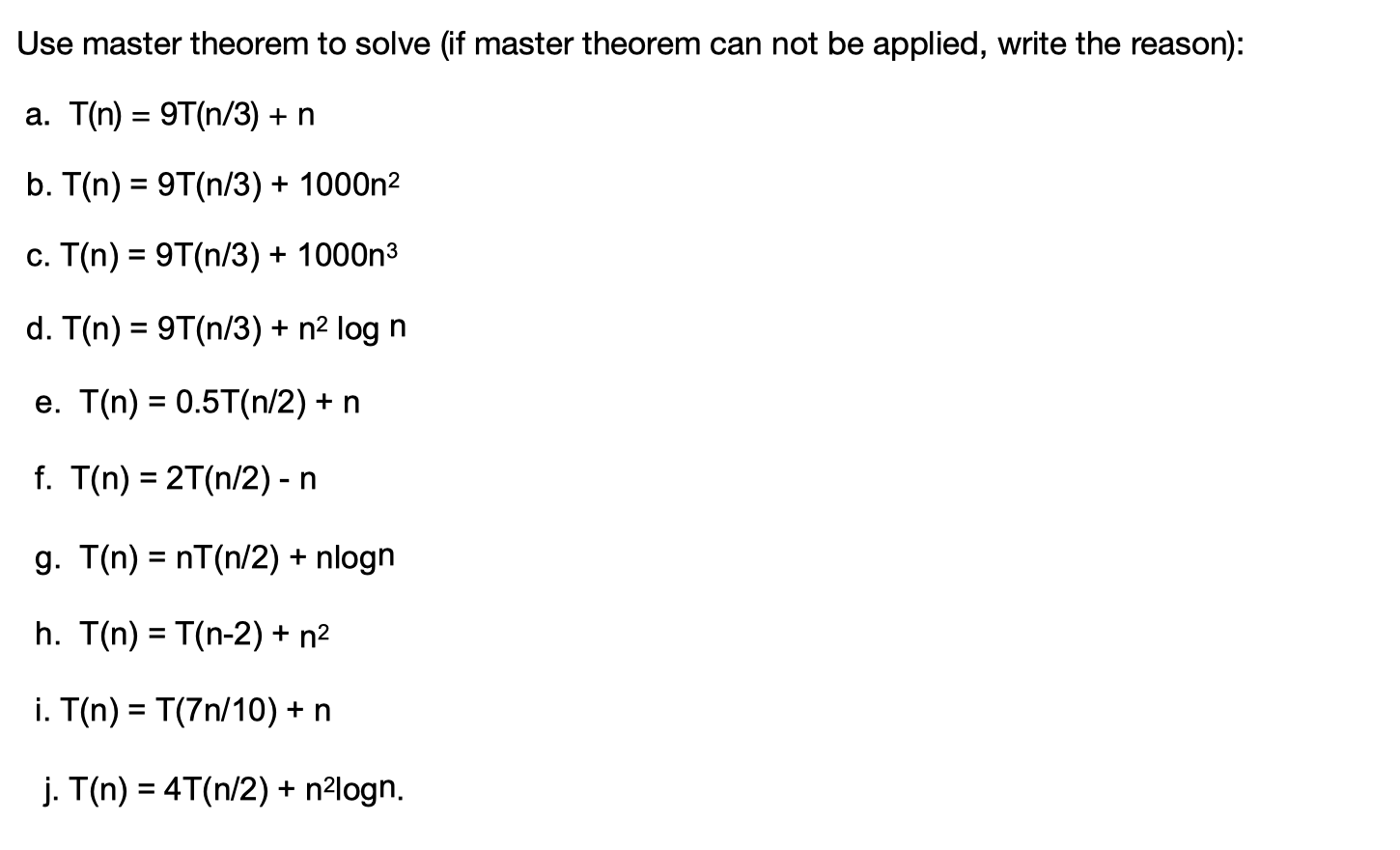 Use master theorem to solve (if master theorem can not be applied, write the reason):

a. $T(n) = 9T(n/3) + n$

b. $T(n) = 9T(n/3) + 1000n^2$

c. $T(n) = 9T(n/3) + 1000n^3$

d. $T(n) = 9T(n/3) + n^2 \log n$

e. $T(n) = 0.5T(n/2) + n$

f. $T(n) = 2T(n/2) - n$

g. $T(n) = nT(n/2) + n\log n$

h. $T(n) = T(n-2) + n^2$

i. $T(n) = T(7n/10) + n$

j. $T(n) = 4T(n/2) + n^2\log n$.